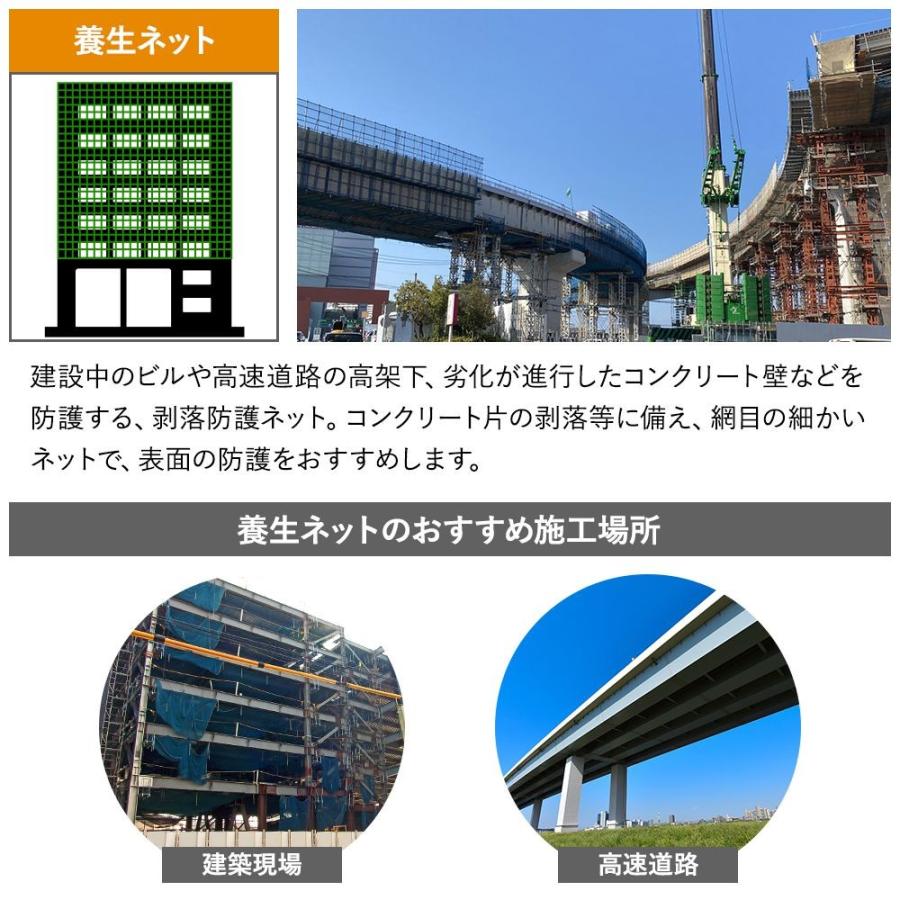 養生ネット

建設中のビルや高速道路の高架下、劣化が進行したコンクリート壁などを防護する、剥落防護ネット。コンクリート片の剥落等に備え、網目の細かいネットで、表面の防護をおすすめします。

養生ネットのおすすめ施工場所

建築現場

高速道路